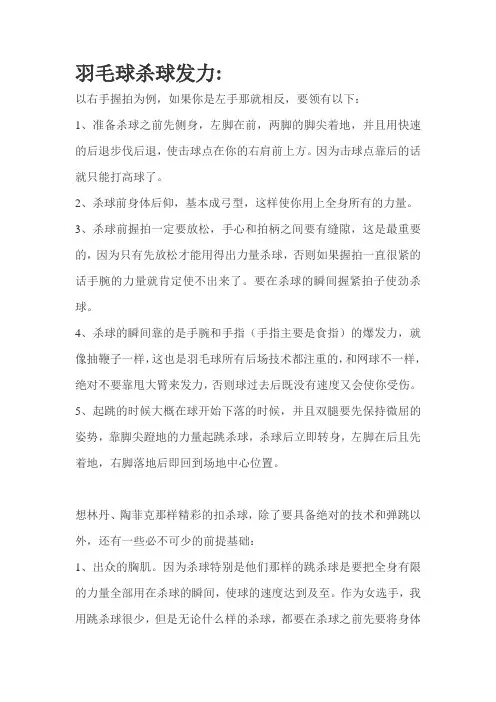 羽毛球杀球发力:

以右手握拍为例，如果你是左手那就相反，要领有以下：

1、准备杀球之前先侧身，左脚在前，两脚的脚尖着地，并且用快速的后退步伐后退，使击球点在你的右肩前上方。因为击球点靠后的话就只能打高球了。

2、杀球前身体后仰，基本成弓型，这样使你用上全身所有的力量。

3、杀球前握拍一定要放松，手心和拍柄之间要有缝隙，这是最重要的，因为只有先放松才能用得出力量杀球，否则如果握拍一直很紧的话手腕的力量就肯定使不出来了。要在杀球的瞬间握紧拍子使劲杀球。

4、杀球的瞬间靠的是手腕和手指（手指主要是食指）的爆发力，就像抽鞭子一样，这也是羽毛球所有后场技术都注重的，和网球不一样，绝对不要靠甩大臂来发力，否则球过去后既没有速度又会使你受伤。

5、起跳的时候大概在球开始下落的时候，并且双腿要先保持微屈的姿势，靠脚尖蹬地的力量起跳杀球，杀球后立即转身，左脚在后且先着地，右脚落地后即回到场地中心位置。

想林丹、陶菲克那样精彩的扣杀球，除了要具备绝对的技术和弹跳以外，还有一些必不可少的前提基础：

1、出众的胸肌。因为杀球特别是他们那样的跳杀球是要把全身有限的力量全部用在杀球的瞬间，使球的速度达到及至。作为女选手，我用跳杀球很少，但是无论什么样的杀球，都要在杀球之前先要将身体